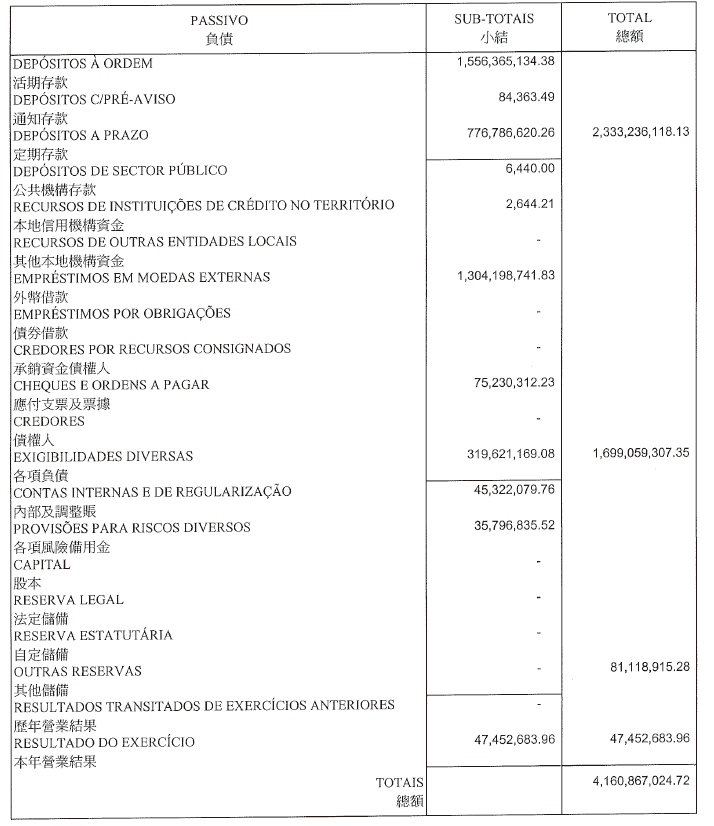 | PASSIVO 負債 | SUB-TOTAIS 小結 | TOTAL 總額 |
|---|---|---|
| DEPÓSITOS À ORDEM 活期存款 | 1,556,365,134.38 | |
| DEPÓSITOS C/PRÉ-AVISO 通知存款 | 84,363.49 | |
| DEPÓSITOS A PRAZO 定期存款 | 776,786,620.26 | 2,333,236,118.13 |
| DEPÓSITOS DE SECTOR PÚBLICO 公共機構存款 | 6,440.00 | |
| RECURSOS DE INSTITUIÇÕES DE CRÉDITO NO TERRITÓRIO 本地信用機構資金 | 2,644.21 | |
| RECURSOS DE OUTRAS ENTIDADES LOCAIS 其他本地機構資金 | - | |
| EMPRÉSTIMOS EM MOEDAS EXTERNAS 外幣借款 | 1,304,198,741.83 | |
| EMPRÉSTIMOS POR OBRIGAÇÕES 債券借款 | - | |
| CREDORES POR RECURSOS CONSIGNADOS 承銷資金債權人 | - | |
| CHEQUES E ORDENS A PAGAR 應付支票及票據 | 75,230,312.23 | |
| CREDORES 債權人 | - | |
| EXIGIBILIDADES DIVERSAS 各項負債 | 319,621,169.08 | 1,699,059,307.35 |
| CONTAS INTERNAS E DE REGULARIZAÇÃO 內部及調整賬 | 45,322,079.76 | |
| PROVISÕES PARA RISCOS DIVERSOS 各項風險備用金 | 35,796,835.52 | |
| CAPITAL 股本 | - | |
| RESERVA LEGAL 法定儲備 | - | |
| RESERVA ESTATUTÁRIA 自定儲備 | - | |
| OUTRAS RESERVAS 其他儲備 | - | 81,118,915.28 |
| RESULTADOS TRANSITADOS DE EXERCÍCIOS ANTERIORES 歷年營業結果 | - | |
| RESULTADO DO EXERCÍCIO 本年營業結果 | 47,452,683.96 | 47,452,683.96 |
| TOTAIS 總額 | | 4,160,867,024.72 |